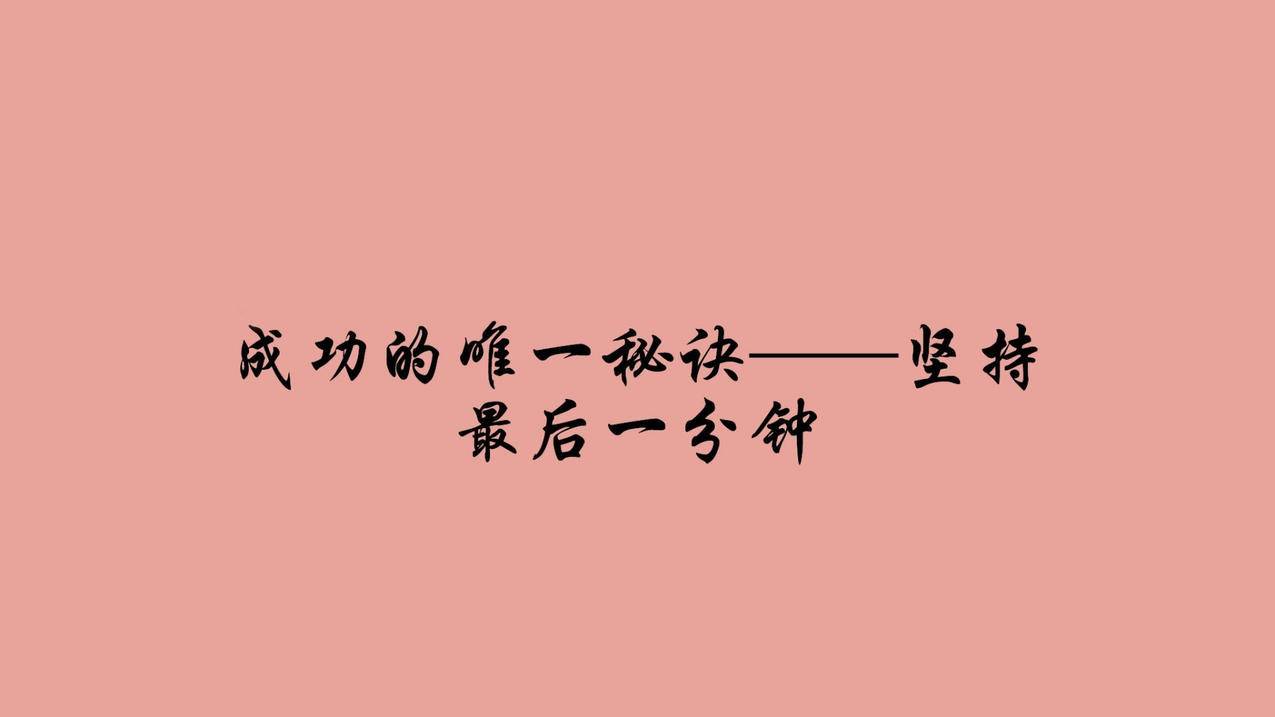 成功的唯一秘诀——坚持最后一分钟